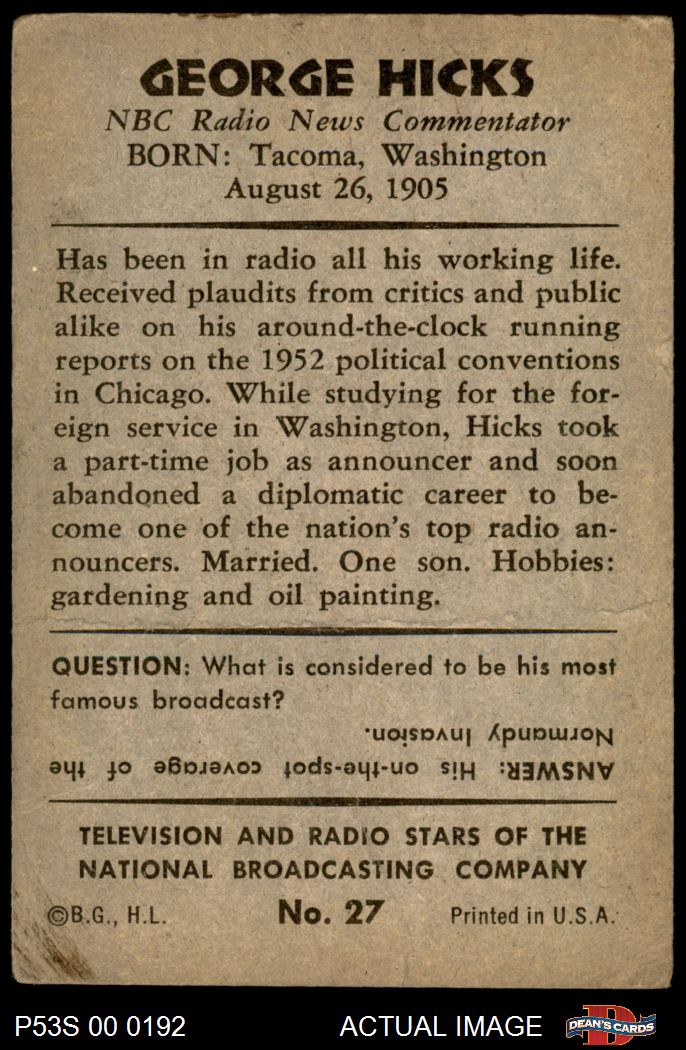 GEORGE HICKS
NBC Radio News Commentator
BORN: Tacoma, Washington
August 26, 1905

Has been in radio all his working life. Received plaudits from critics and public alike on his around-the-clock running reports on the 1952 political conventions in Chicago. While studying for the foreign service in Washington, Hicks took a part-time job as announcer and soon abandoned a diplomatic career to become one of the nation's top radio announcers. Married. One son. Hobbies: gardening and oil painting.

QUESTION: What is considered to be his most famous broadcast?

ANSWER: His on-the-spot coverage of the Normandy Invasion.

TELEVISION AND RADIO STARS OF THE NATIONAL BROADCASTING COMPANY

©B.G., H.L. No. 27 Printed in U.S.A.

P53S 00 0192 ACTUAL IMAGE DEAN'S CARDS